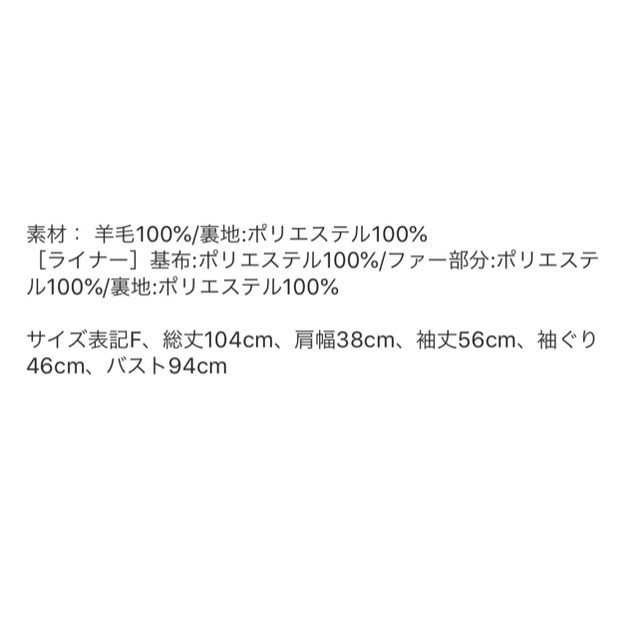 素材： 羊毛100%/裏地:ポリエステル100%
［ライナー］基布:ポリエステル100%/ファー部分:ポリエステル100%/裏地:ポリエステル100%

サイズ表記F、総丈104cm、肩幅38cm、袖丈56cm、袖ぐり46cm、バスト94cm